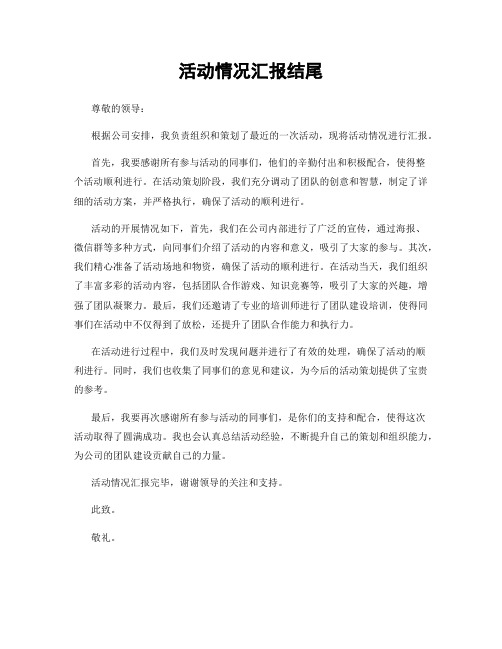 活动情况汇报结尾

尊敬的领导：

根据公司安排，我负责组织和策划了最近的一次活动，现将活动情况进行汇报。

首先，我要感谢所有参与活动的同事们，他们的辛勤付出和积极配合，使得整个活动顺利进行。在活动策划阶段，我们充分调动了团队的创意和智慧，制定了详细的活动方案，并严格执行，确保了活动的顺利进行。

活动的开展情况如下，首先，我们在公司内部进行了广泛的宣传，通过海报、微信群等多种方式，向同事们介绍了活动的内容和意义，吸引了大家的参与。其次，我们精心准备了活动场地和物资，确保了活动的顺利进行。在活动当天，我们组织了丰富多彩的活动内容，包括团队合作游戏、知识竞赛等，吸引了大家的兴趣，增强了团队凝聚力。最后，我们还邀请了专业的培训师进行了团队建设培训，使得同事们在活动中不仅得到了放松，还提升了团队合作能力和执行力。

在活动进行过程中，我们及时发现问题并进行了有效的处理，确保了活动的顺利进行。同时，我们也收集了同事们的意见和建议，为今后的活动策划提供了宝贵的参考。

最后，我要再次感谢所有参与活动的同事们，是你们的支持和配合，使得这次活动取得了圆满成功。我也会认真总结活动经验，不断提升自己的策划和组织能力，为公司的团队建设贡献自己的力量。

活动情况汇报完毕，谢谢领导的关注和支持。

此致。

敬礼。